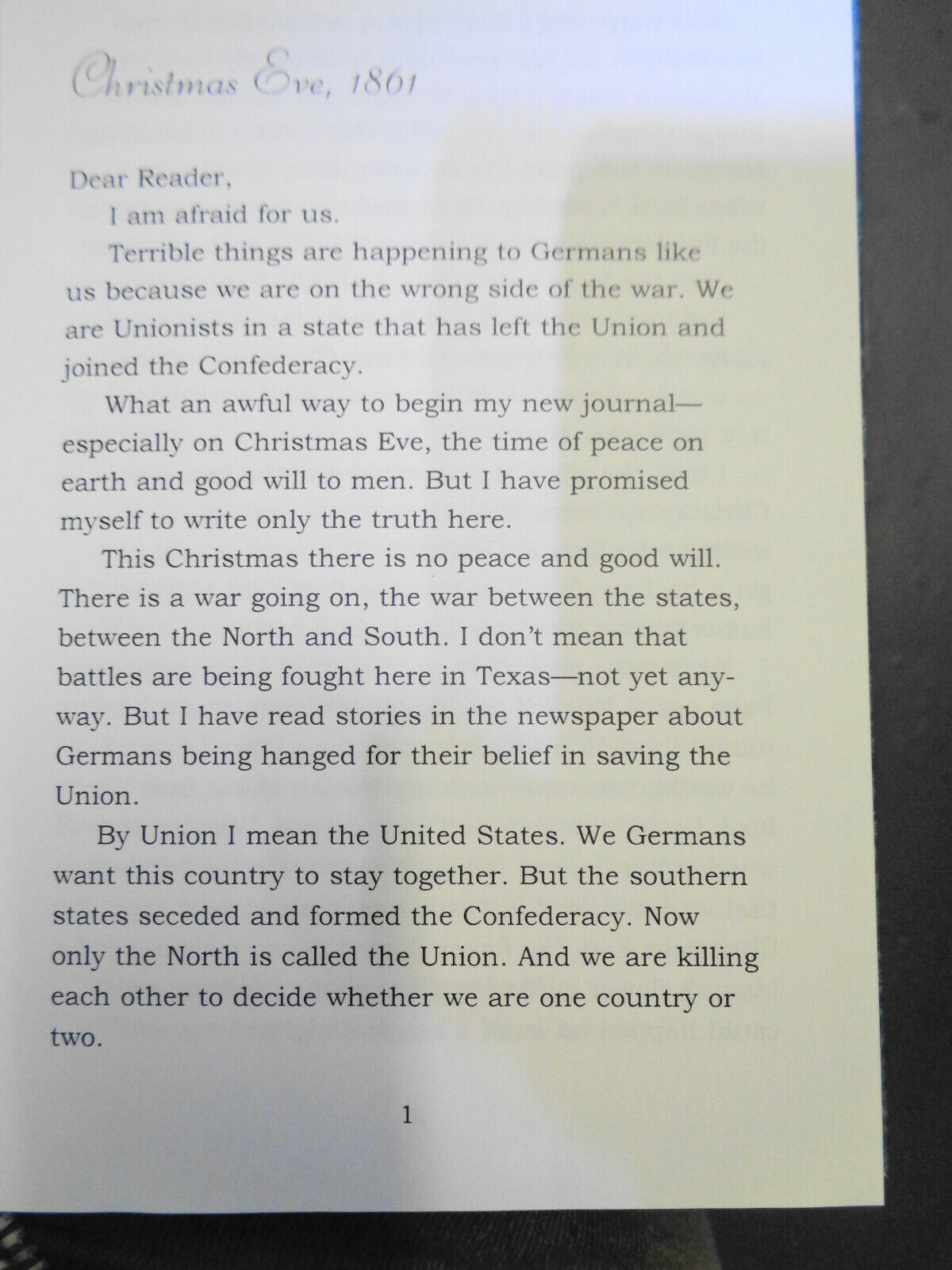 Christmas Eve, 1861

Dear Reader,

I am afraid for us.

Terrible things are happening to Germans like us because we are on the wrong side of the war. We are Unionists in a state that has left the Union and joined the Confederacy.

What an awful way to begin my new journal—especially on Christmas Eve, the time of peace on earth and good will to men. But I have promised myself to write only the truth here.

This Christmas there is no peace and good will. There is a war going on, the war between the states, between the North and South. I don't mean that battles are being fought here in Texas—not yet anyway. But I have read stories in the newspaper about Germans being hanged for their belief in saving the Union.

By Union I mean the United States. We Germans want this country to stay together. But the southern states seceded and formed the Confederacy. Now only the North is called the Union. And we are killing each other to decide whether we are one country or two.

1